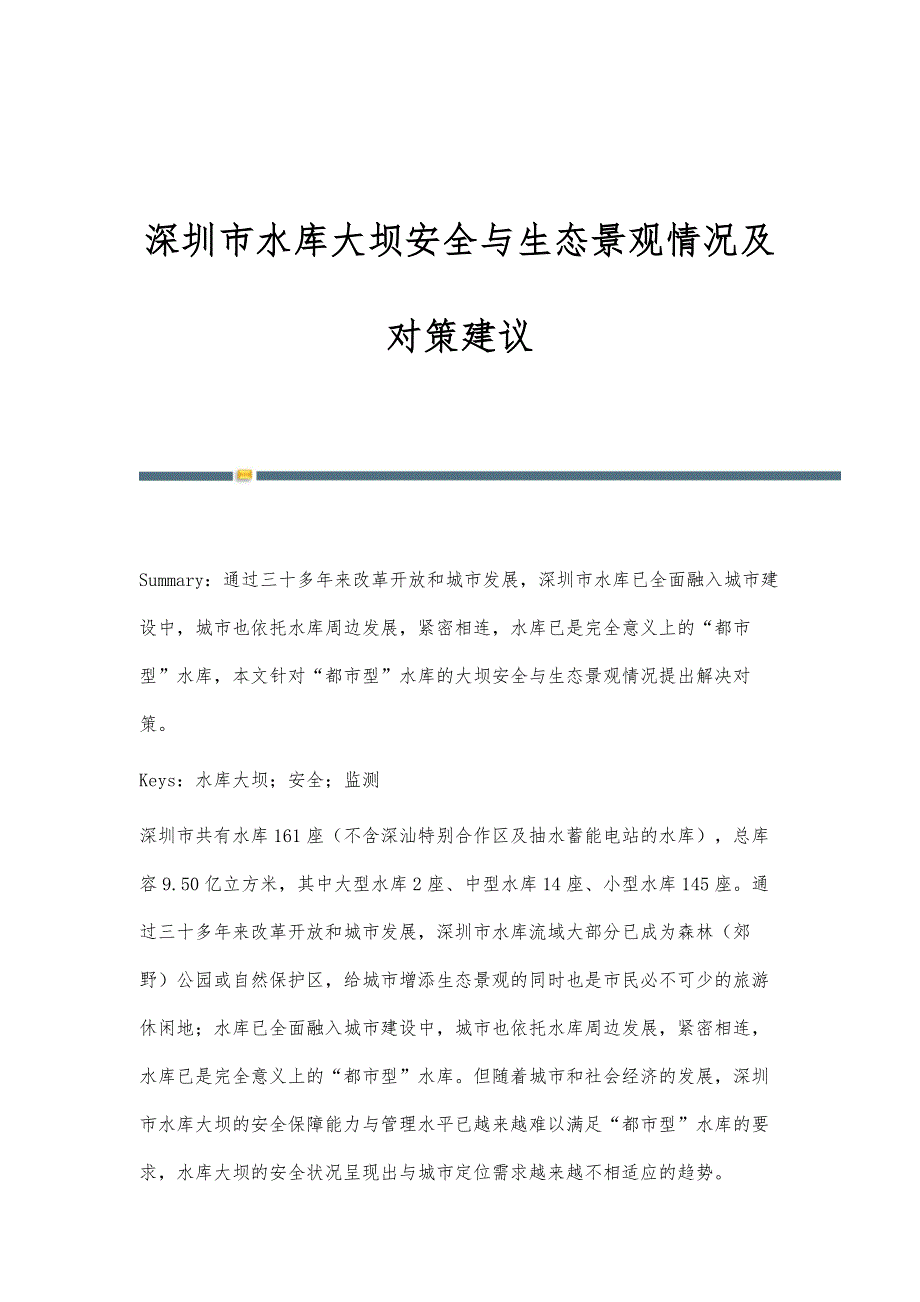 深圳市水库大坝安全与生态景观情况及对策建议

Summary：通过三十多年来改革开放和城市发展，深圳市水库已全面融入城市建设中，城市也依托水库周边发展，紧密相连，水库已是完全意义上的“都市型”水库，本文针对“都市型”水库的大坝安全与生态景观情况提出解决对策。

Keys：水库大坝；安全；监测

深圳市共有水库161座（不含深汕特别合作区及抽水蓄能电站的水库），总库容9.50亿立方米，其中大型水库2座、中型水库14座、小型水库145座。通过三十多年来改革开放和城市发展，深圳市水库流域大部分已成为森林（郊野）公园或自然保护区，给城市增添生态景观的同时也是市民必不可少的旅游休闲地；水库已全面融入城市建设中，城市也依托水库周边发展，紧密相连，水库已是完全意义上的“都市型”水库。但随着城市和社会经济的发展，深圳市水库大坝的安全保障能力与管理水平已越来越难以满足“都市型”水库的要求，水库大坝的安全状况呈现出与城市定位需求越来越不相适应的趋势。